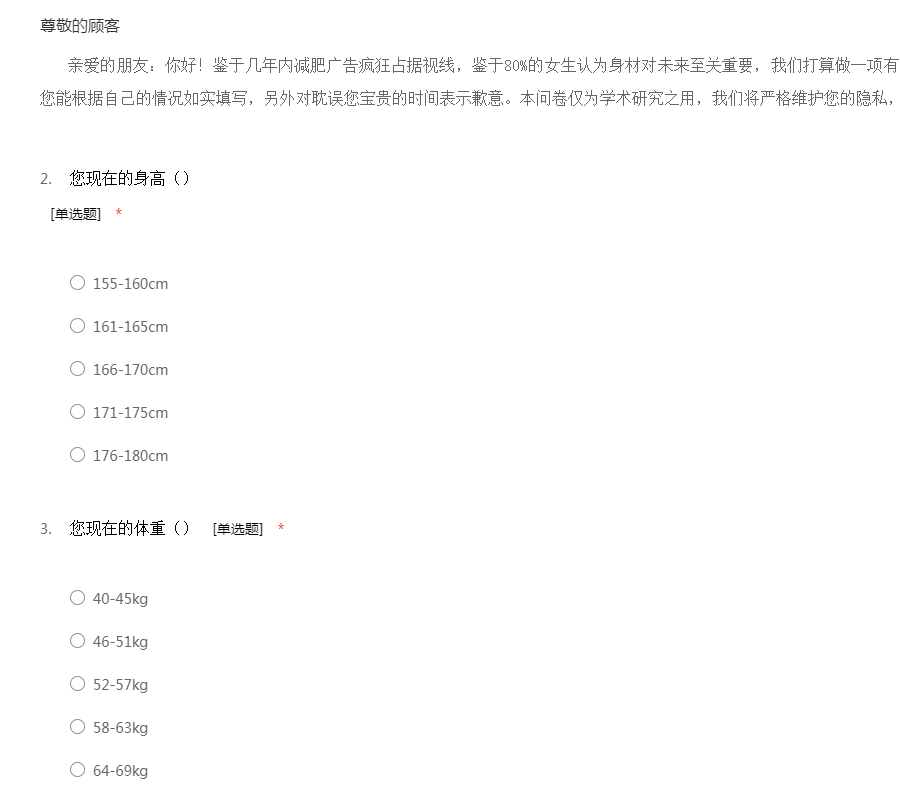 尊敬的顾客

亲爱的朋友：你好！鉴于几年内减肥广告疯狂占据视线，鉴于80%的女生认为身材对未来至关重要，我们打算做一项有
您能根据自己的情况如实填写，另外对耽误您宝贵的时间表示歉意。本问卷仅为学术研究之用，我们将严格维护您的隐私，

2. 您现在的身高（）
[单选题] *

○ 155-160cm
○ 161-165cm
○ 166-170cm
○ 171-175cm
○ 176-180cm

3. 您现在的体重（） [单选题] *

○ 40-45kg
○ 46-51kg
○ 52-57kg
○ 58-63kg
○ 64-69kg